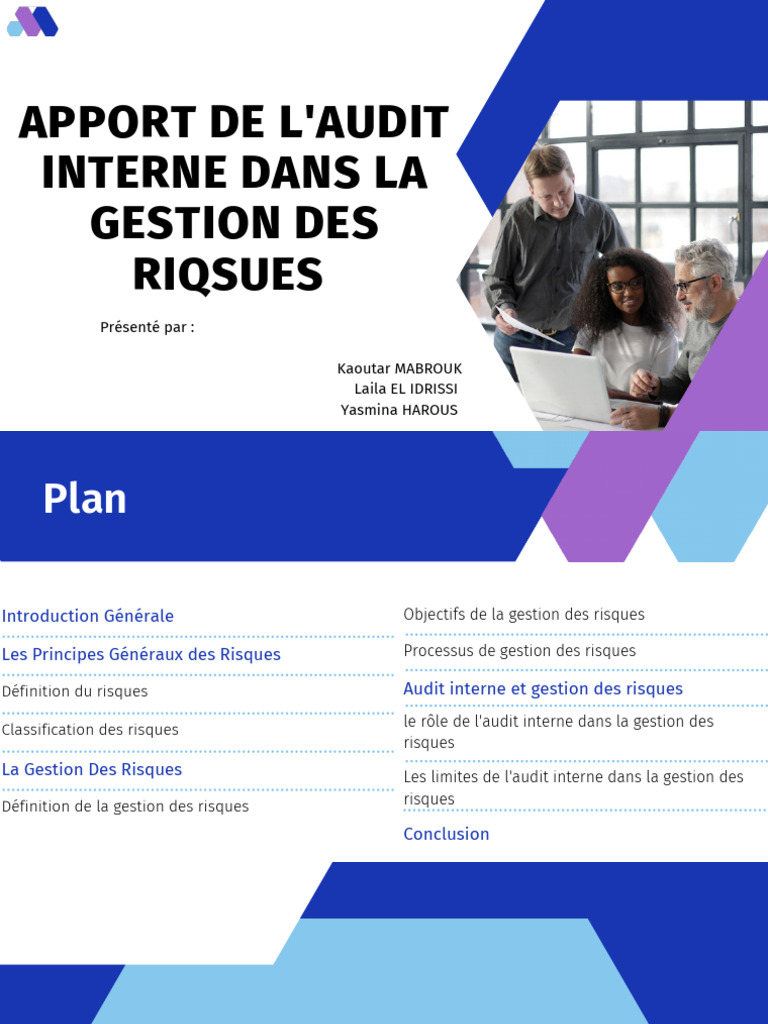 APPORT DE L'AUDIT INTERNE DANS LA GESTION DES RIQSUES

Présenté par :

Kaoutar MABROUK
Laila EL IDRISSI
Yasmina HAROUS

Plan

Introduction Générale

Les Principes Généraux des Risques

Définition du risques

Classification des risques

La Gestion Des Risques

Définition de la gestion des risques

Objectifs de la gestion des risques

Processus de gestion des risques

Audit interne et gestion des risques

le rôle de l'audit interne dans la gestion des risques

Les limites de l'audit interne dans la gestion des risques

Conclusion